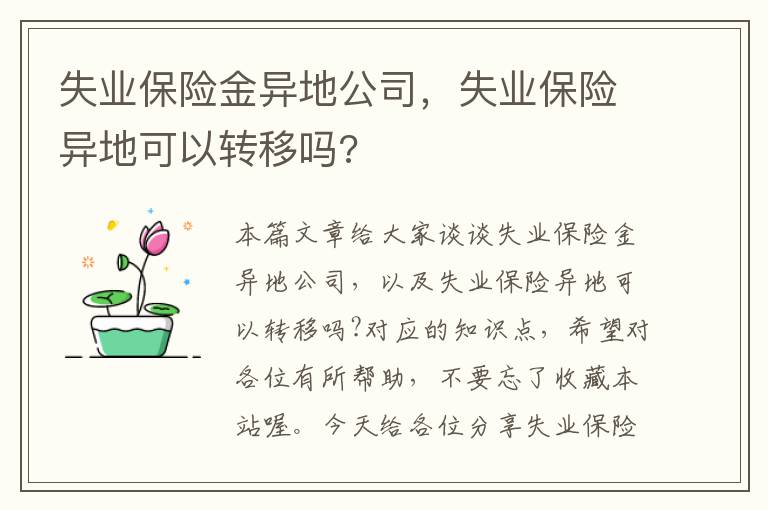 失业保险金异地公司，失业保险异地可以转移吗?

本篇文章给大家谈谈失业保险金异地公司，以及失业保险异地可以转移吗?对应的知识点，希望对各位有所帮助，不要忘了收藏本站喔。今天给各位分享失业保险